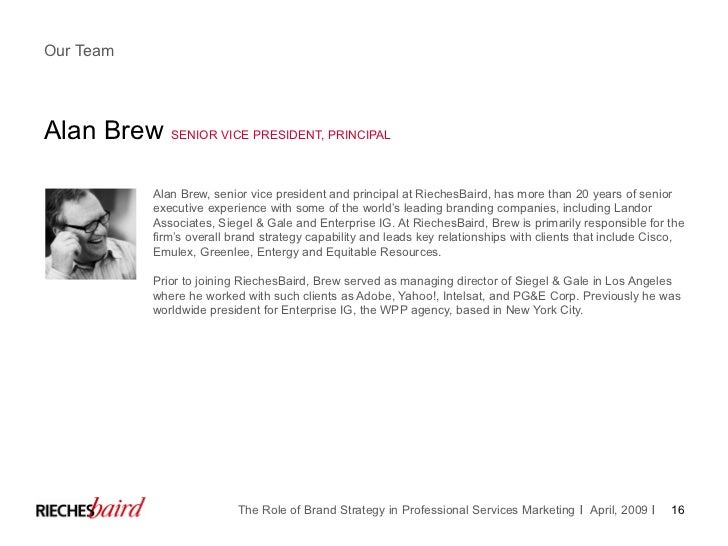 Our Team

Alan Brew SENIOR VICE PRESIDENT, PRINCIPAL

Alan Brew, senior vice president and principal at RiechesBaird, has more than 20 years of senior executive experience with some of the world's leading branding companies, including Landor Associates, Siegel & Gale and Enterprise IG. At RiechesBaird, Brew is primarily responsible for the firm's overall brand strategy capability and leads key relationships with clients that include Cisco, Emulex, Greenlee, Entergy and Equitable Resources.

Prior to joining RiechesBaird, Brew served as managing director of Siegel & Gale in Los Angeles where he worked with such clients as Adobe, Yahoo!, Intelsat, and PG&E Corp. Previously he was worldwide president for Enterprise IG, the WPP agency, based in New York City.

RIECHESbaird

The Role of Brand Strategy in Professional Services Marketing I April, 2009 I 16